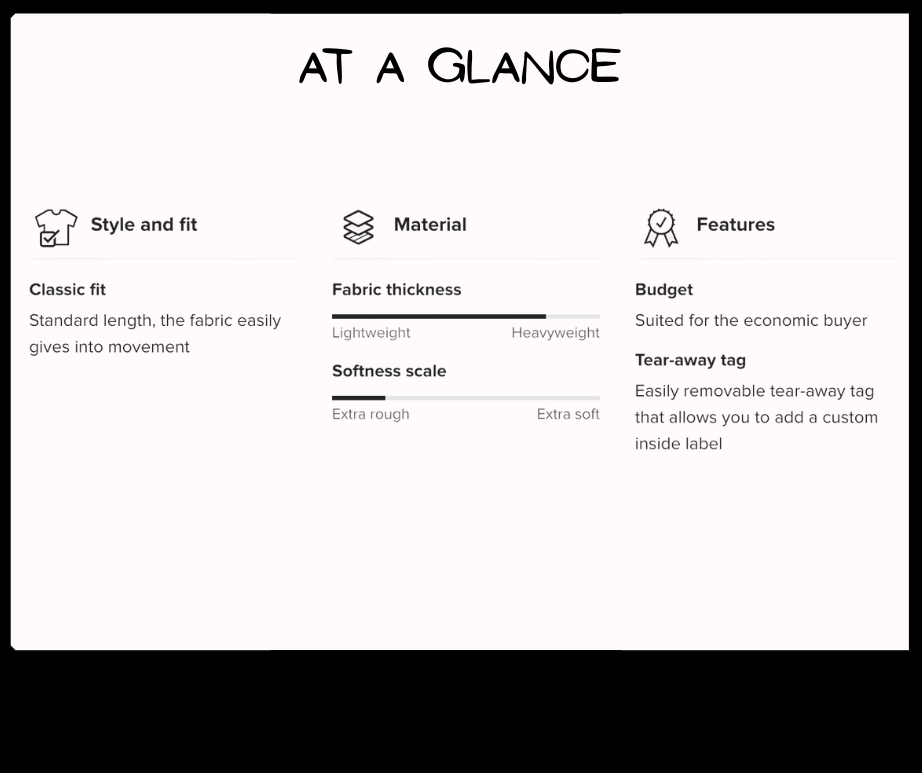 AT A GLANCE

Style and fit

Classic fit

Standard length, the fabric easily gives into movement

Material

Fabric thickness

Lightweight Heavyweight

Softness scale

Extra rough Extra soft

Features

Budget

Suited for the economic buyer

Tear-away tag

Easily removable tear-away tag that allows you to add a custom inside label